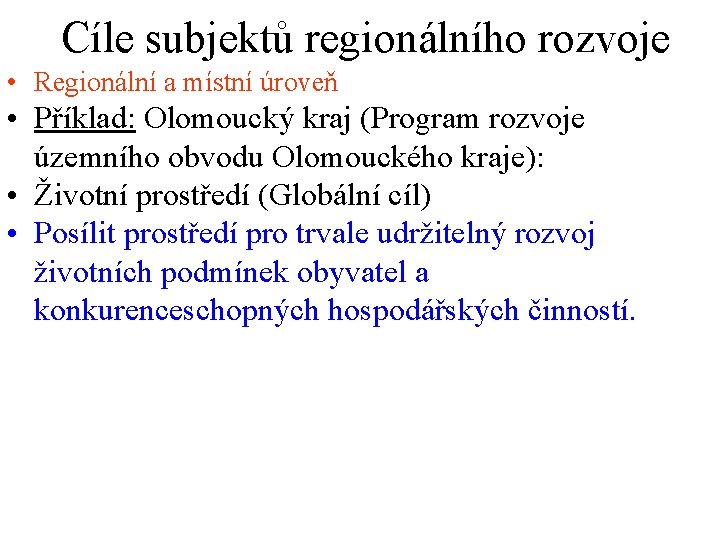 Cíle subjektů regionálního rozvoje

• Regionální a místní úroveň
• Příklad: Olomoucký kraj (Program rozvoje územního obvodu Olomouckého kraje):
• Životní prostředí (Globální cíl)
• Posílit prostředí pro trvale udržitelný rozvoj životních podmínek obyvatel a konkurenceschopných hospodářských činností.